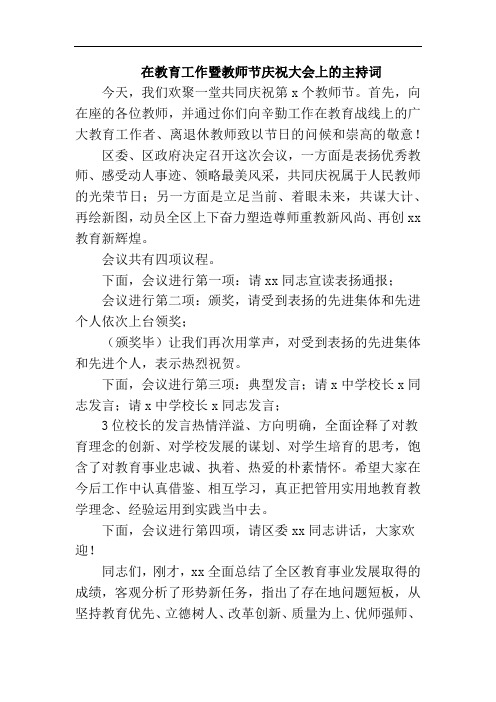 在教育工作暨教师节庆祝大会上的主持词

今天，我们欢聚一堂共同庆祝第 x 个教师节。首先，向在座的各位教师，并通过你们向辛勤工作在教育战线上的广大教育工作者、离退休教师致以节日的问候和崇高的敬意！

区委、区政府决定召开这次会议，一方面是表扬优秀教师、感受动人事迹、领略最美风采，共同庆祝属于人民教师的光荣节日；另一方面是立足当前、着眼未来，共谋大计、再绘新图，动员全区上下奋力塑造尊师重教新风尚、再创 xx 教育新辉煌。

会议共有四项议程。

下面，会议进行第一项：请 xx 同志宣读表扬通报；

会议进行第二项：颁奖，请受到表扬的先进集体和先进个人依次上台领奖；

（颁奖毕）让我们再次用掌声，对受到表扬的先进集体和先进个人，表示热烈祝贺。

下面，会议进行第三项：典型发言；请 x 中学校长 x 同志发言；请 x 中学校长 x 同志发言；

3 位校长的发言热情洋溢、方向明确，全面诠释了对教育理念的创新、对学校发展的谋划、对学生培育的思考，饱含了对教育事业忠诚、执着、热爱的朴素情怀。希望大家在今后工作中认真借鉴、相互学习，真正把管用实用地教育教学理念、经验运用到实践当中去。

下面，会议进行第四项，请区委 xx 同志讲话，大家欢迎！

同志们，刚才，xx 全面总结了全区教育事业发展取得的成绩，客观分析了形势新任务，指出了存在地问题短板，从坚持教育优先、立德树人、改革创新、质量为上、优师强师、